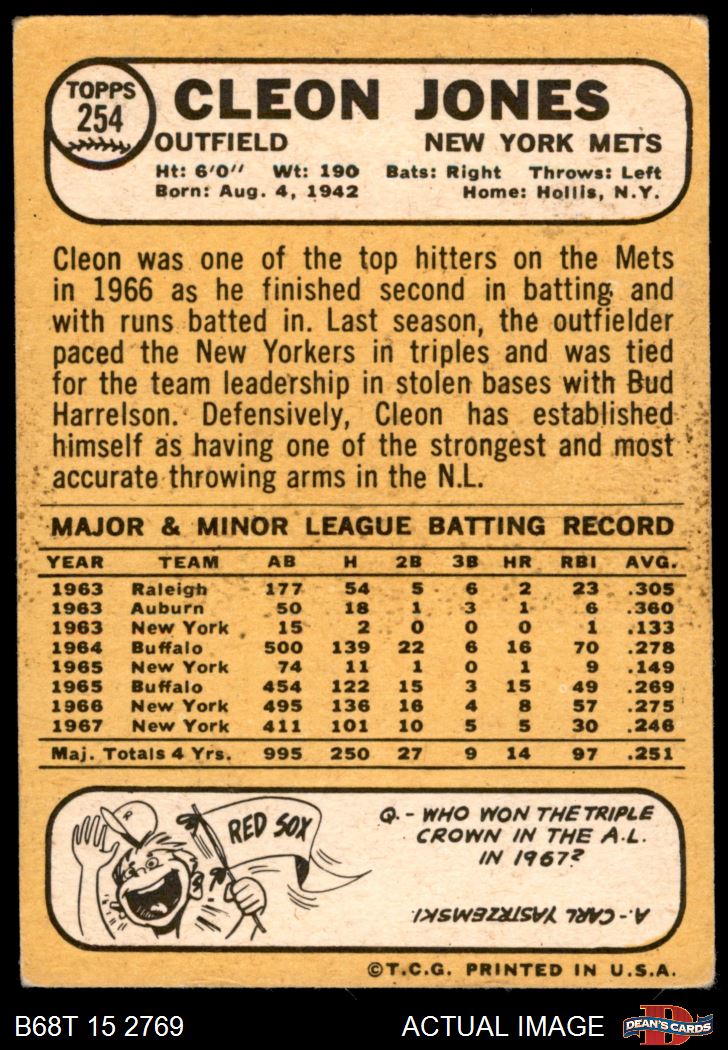 TOPPS 254

CLEON JONES

OUTFIELD

NEW YORK METS

Ht: 6'0" Wt: 190 Bats: Right Throws: Left
Born: Aug. 4, 1942 Home: Hollis, N.Y.

Cleon was one of the top hitters on the Mets in 1966 as he finished second in batting and with runs batted in. Last season, the outfielder paced the New Yorkers in triples and was tied for the team leadership in stolen bases with Bud Harrelson. Defensively, Cleon has established himself as having one of the strongest and most accurate throwing arms in the N.L.

MAJOR & MINOR LEAGUE BATTING RECORD

| YEAR | TEAM | AB | H | 2B | 3B | HR | RBI | AVG. |
|---|---|---|---|---|---|---|---|---|
| 1963 | Raleigh | 177 | 54 | 5 | 6 | 2 | 23 | .305 |
| 1963 | Auburn | 50 | 18 | 1 | 3 | 1 | 6 | .360 |
| 1963 | New York | 15 | 2 | 0 | 0 | 0 | 1 | .133 |
| 1964 | Buffalo | 500 | 139 | 22 | 6 | 16 | 70 | .278 |
| 1965 | New York | 74 | 11 | 1 | 0 | 1 | 9 | .149 |
| 1965 | Buffalo | 454 | 122 | 15 | 3 | 15 | 49 | .269 |
| 1966 | New York | 495 | 136 | 16 | 4 | 8 | 57 | .275 |
| 1967 | New York | 411 | 101 | 10 | 5 | 5 | 30 | .246 |
| Maj. Totals 4 Yrs. | | 995 | 250 | 27 | 9 | 14 | 97 | .251 |

RED SOX

Q.- WHO WON THE TRIPLE CROWN IN THE A.L. IN 1967?

A.- CARL YASTRZEMSKI

©T.C.G. PRINTED IN U.S.A.

B68T 15 2769

ACTUAL IMAGE

DEAN'S CARDS